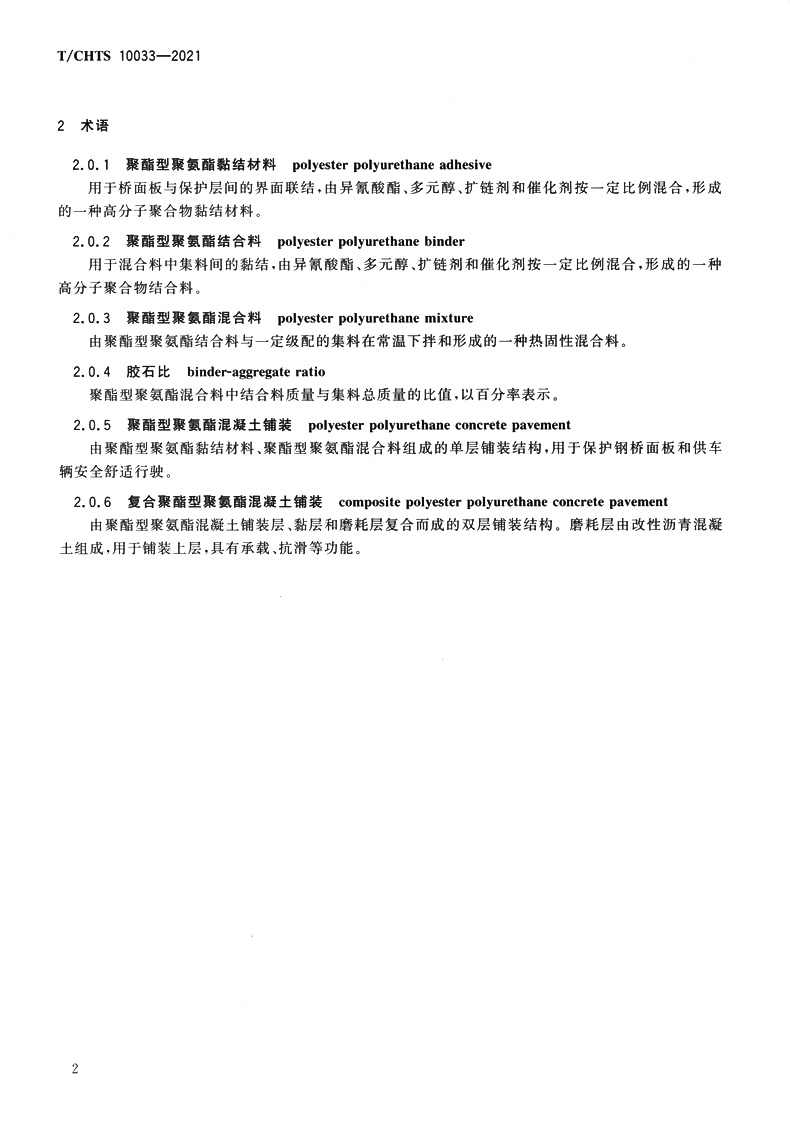 T/CHTS 10033—2021

2 术语

2.0.1 聚酯型聚氨酯黏结材料 polyester polyurethane adhesive

用于桥面板与保护层间的界面联结，由异氰酸酯、多元醇、扩链剂和催化剂按一定比例混合，形成的一种高分子聚合物黏结材料。

2.0.2 聚酯型聚氨酯结合料 polyester polyurethane binder

用于混合料中集料间的黏结，由异氰酸酯、多元醇、扩链剂和催化剂按一定比例混合，形成的一种高分子聚合物结合料。

2.0.3 聚酯型聚氨酯混合料 polyester polyurethane mixture

由聚酯型聚氨酯结合料与一定级配的集料在常温下拌和形成的一种热固性混合料。

2.0.4 胶石比 binder-aggregate ratio

聚酯型聚氨酯混合料中结合料质量与集料总质量的比值，以百分率表示。

2.0.5 聚酯型聚氨酯混凝土铺装 polyester polyurethane concrete pavement

由聚酯型聚氨酯黏结材料、聚酯型聚氨酯混合料组成的单层铺装结构，用于保护钢桥面板和供车辆安全舒适行驶。

2.0.6 复合聚酯型聚氨酯混凝土铺装 composite polyester polyurethane concrete pavement

由聚酯型聚氨酯混凝土铺装层、黏层和磨耗层复合而成的双层铺装结构。磨耗层由改性沥青混凝土组成，用于铺装上层，具有承载、抗滑等功能。

2